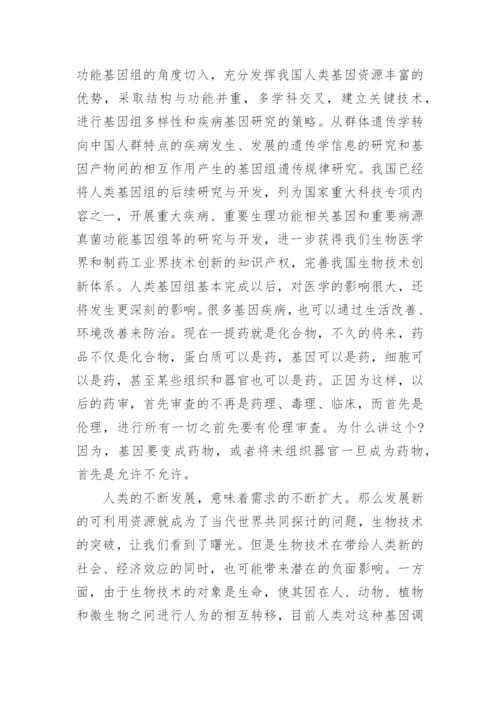 功能基因组的角度切入，充分发挥我国人类基因资源丰富的优势，采取结构与功能并重，多学科交叉，建立关键技术，进行基因组多样性和疾病基因研究的策略。从群体遗传学转向中国人群特点的疾病发生、发展的遗传学信息的研究和基因产物间的相互作用产生的基因组遗传规律研究。我国已经将人类基因组的后续研究与开发，列为国家重大科技专项内容之一，开展重大疾病、重要生理功能相关基因和重要病源真菌功能基因组等的研究与开发，进一步获得我们生物医学界和制药工业界技术创新的知识产权，完善我国生物技术创新体系。人类基因组基本完成以后，对医学的影响很大，还将发生更深刻的影响。很多基因疾病，也可以通过生活改善、环境改善来防治。现在一提药就是化合物，不久的将来，药品不仅是化合物，蛋白质可以是药，基因可以是药，细胞可以是药，甚至某些组织和器官也可以是药。正因为这样，以后的药审，首先审查的不再是药理、毒理、临床，而首先是伦理，进行所有一切之前先要有伦理审查。为什么讲这个？因为，基因要变成药物，或者将来组织器官一旦成为药物，首先是允许不允许。

人类的不断发展，意味着需求的不断扩大。那么发展新的可利用资源就成为了当代世界共同探讨的问题，生物技术的突破，让我们看到了曙光。但是生物技术在带给人类新的社会、经济效应的同时，也可能带来潜在的负面影响。一方面，由于生物技术的对象是生命，使其因在人、动物、植物和微生物之间进行人为的相互转移，目前人类对这种基因调